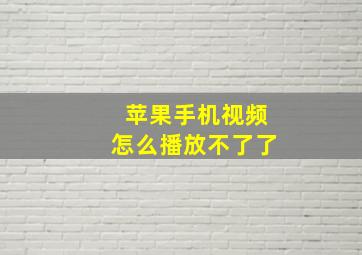 苹果手机视频
怎么播放不了了